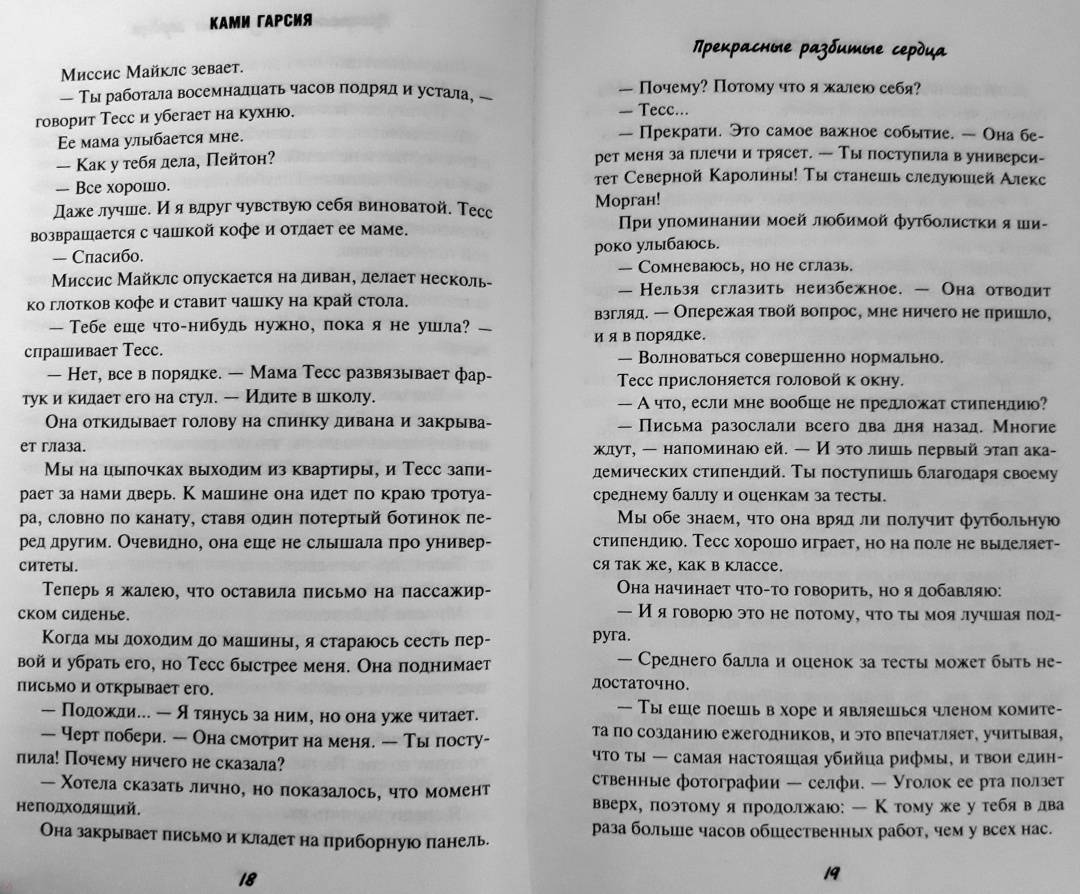 КАМИ ГАРСИЯ

Миссис Майклс зевает.

— Ты работала восемнадцать часов подряд и устала, — говорит Тесс и убегает на кухню.

Ее мама улыбается мне.

— Как у тебя дела, Пейтон?

— Все хорошо.

Даже лучше. И я вдруг чувствую себя виноватой. Тесс возвращается с чашкой кофе и отдает ее маме.

— Спасибо.

Миссис Майклс опускается на диван, делает несколько глотков кофе и ставит чашку на край стола.

— Тебе еще что-нибудь нужно, пока я не ушла? — спрашивает Тесс.

— Нет, все в порядке. — Мама Тесс развязывает фартук и кидает его на стул. — Идите в школу.

Она откидывает голову на спинку дивана и закрывает глаза.

Мы на цыпочках выходим из квартиры, и Тесс запирает за нами дверь. К машине она идет по краю тротуара, словно по канату, ставя один потертый ботинок перед другим. Очевидно, она еще не слышала про университеты.

Теперь я жалею, что оставила письмо на пассажирском сиденье.

Когда мы доходим до машины, я стараюсь сесть первой и убрать его, но Тесс быстрее меня. Она поднимает письмо и открывает его.

— Подожди... — Я тянусь за ним, но она уже читает.

— Черт побери. — Она смотрит на меня. — Ты поступила! Почему ничего не сказала?

— Хотела сказать лично, но показалось, что момент неподходящий.

Она закрывает письмо и кладет на приборную панель.

18

Прекрасные разбитые сердца

— Почему? Потому что я жалею себя?

— Тесс...

— Прекрати. Это самое важное событие. — Она берет меня за плечи и трясет. — Ты поступила в университет Северной Каролины! Ты станешь следующей Алекс Морган!

При упоминании моей любимой футболистки я широко улыбаюсь.

— Сомневаюсь, но не сглазь.

— Нельзя сглазить неизбежное. — Она отводит взгляд. — Опережая твой вопрос, мне ничего не пришло, и я в порядке.

— Волноваться совершенно нормально.

Тесс прислоняется головой к окну.

— А что, если мне вообще не предложат стипендию?

— Письма разослали всего два дня назад. Многие ждут, — напоминаю ей. — И это лишь первый этап академических стипендий. Ты поступишь благодаря своему среднему баллу и оценкам за тесты.

Мы обе знаем, что она вряд ли получит футбольную стипендию. Тесс хорошо играет, но на поле не выделяется так же, как в классе.

Она начинает что-то говорить, но я добавляю:

— И я говорю это не потому, что ты моя лучшая подруга.

— Среднего балла и оценок за тесты может быть недостаточно.

— Ты еще поешь в хоре и являешься членом комитета по созданию ежегодников, и это впечатляет, учитывая, что ты — самая настоящая убийца рифмы, и твои единственные фотографии — селфи. — Уголок ее рта ползет вверх, поэтому я продолжаю: — К тому же у тебя в два раза больше часов общественных работ, чем у всех нас.

19